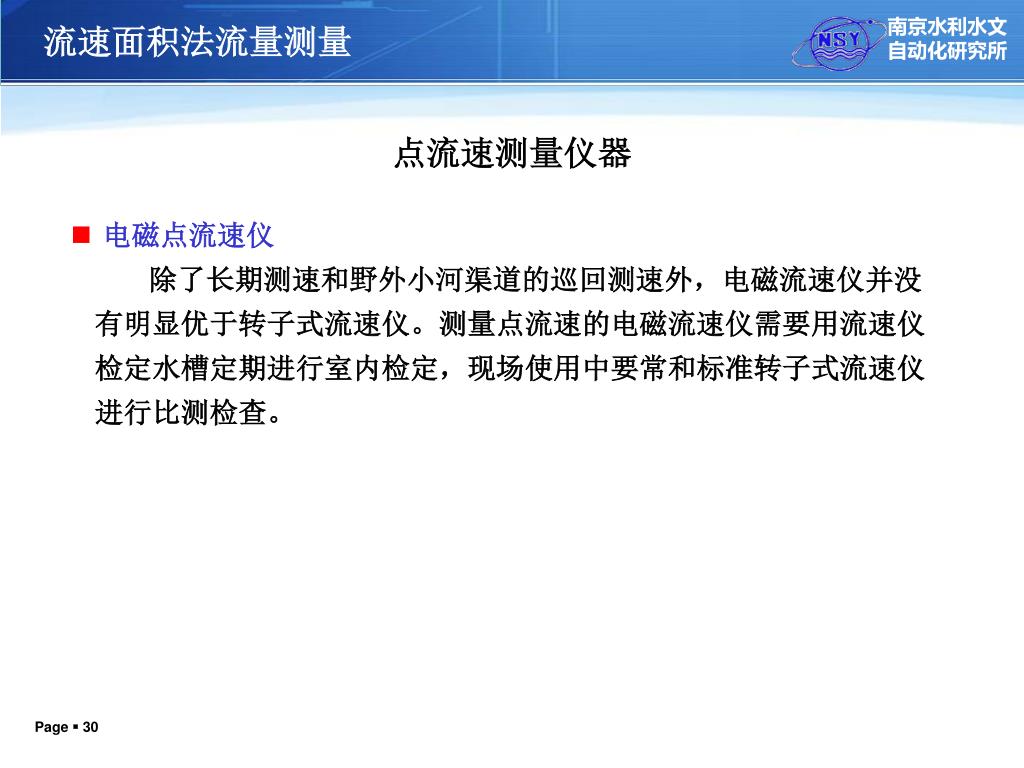 流速面积法流量测量

NSY

南京水利水文自动化研究所

点流速测量仪器

■ 电磁点流速仪

除了长期测速和野外小河渠道的巡回测速外，电磁流速仪并没有明显优于转子式流速仪。测量点流速的电磁流速仪需要用流速仪检定水槽定期进行室内检定，现场使用中要常和标准转子式流速仪进行比测检查。

Page ▪ 30